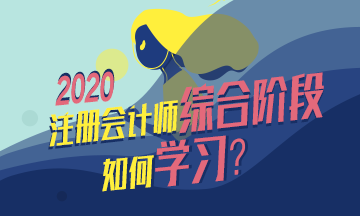 2020
注册会计师综合阶段
如何学习?